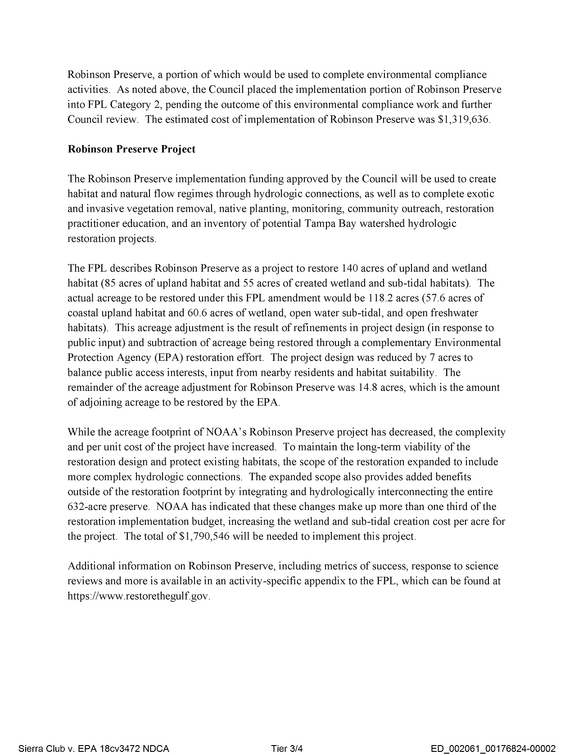 Robinson Preserve, a portion of which would be used to complete environmental compliance activities. As noted above, the Council placed the implementation portion of Robinson Preserve into FPL Category 2, pending the outcome of this environmental compliance work and further Council review. The estimated cost of implementation of Robinson Preserve was $1,319,636.

Robinson Preserve Project

The Robinson Preserve implementation funding approved by the Council will be used to create habitat and natural flow regimes through hydrologic connections, as well as to complete exotic and invasive vegetation removal, native planting, monitoring, community outreach, restoration practitioner education, and an inventory of potential Tampa Bay watershed hydrologic restoration projects.

The FPL describes Robinson Preserve as a project to restore 140 acres of upland and wetland habitat (85 acres of upland habitat and 55 acres of created wetland and sub-tidal habitats). The actual acreage to be restored under this FPL amendment would be 118.2 acres (57.6 acres of coastal upland habitat and 60.6 acres of wetland, open water sub-tidal, and open freshwater habitats). This acreage adjustment is the result of refinements in project design (in response to public input) and subtraction of acreage being restored through a complementary Environmental Protection Agency (EPA) restoration effort. The project design was reduced by 7 acres to balance public access interests, input from nearby residents and habitat suitability. The remainder of the acreage adjustment for Robinson Preserve was 14.8 acres, which is the amount of adjoining acreage to be restored by the EPA.

While the acreage footprint of NOAA's Robinson Preserve project has decreased, the complexity and per unit cost of the project have increased. To maintain the long-term viability of the restoration design and protect existing habitats, the scope of the restoration expanded to include more complex hydrologic connections. The expanded scope also provides added benefits outside of the restoration footprint by integrating and hydrologically interconnecting the entire 632-acre preserve. NOAA has indicated that these changes make up more than one third of the restoration implementation budget, increasing the wetland and sub-tidal creation cost per acre for the project. The total of $1,790,546 will be needed to implement this project.

Additional information on Robinson Preserve, including metrics of success, response to science reviews and more is available in an activity-specific appendix to the FPL, which can be found at https://www.restorethegulf.gov.

Sierra Club v. EPA 18cv3472 NDCA Tier 3/4 ED_002061_00176824-00002